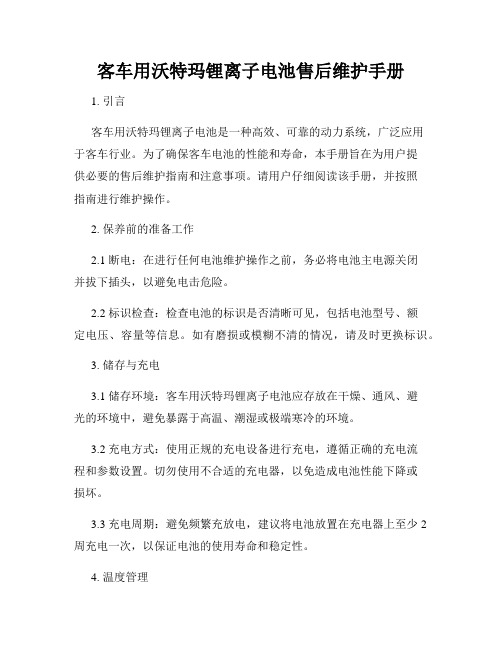 客车用沃特玛锂离子电池售后维护手册

1. 引言

客车用沃特玛锂离子电池是一种高效、可靠的动力系统，广泛应用于客车行业。为了确保客车电池的性能和寿命，本手册旨在为用户提供必要的售后维护指南和注意事项。请用户仔细阅读该手册，并按照指南进行维护操作。

2. 保养前的准备工作

2.1 断电：在进行任何电池维护操作之前，务必将电池主电源关闭并拔下插头，以避免电击危险。

2.2 标识检查：检查电池的标识是否清晰可见，包括电池型号、额定电压、容量等信息。如有磨损或模糊不清的情况，请及时更换标识。

3. 储存与充电

3.1 储存环境：客车用沃特玛锂离子电池应存放在干燥、通风、避光的环境中，避免暴露于高温、潮湿或极端寒冷的环境。

3.2 充电方式：使用正规的充电设备进行充电，遵循正确的充电流程和参数设置。切勿使用不合适的充电器，以免造成电池性能下降或损坏。

3.3 充电周期：避免频繁充放电，建议将电池放置在充电器上至少 2 周充电一次，以保证电池的使用寿命和稳定性。

4. 温度管理